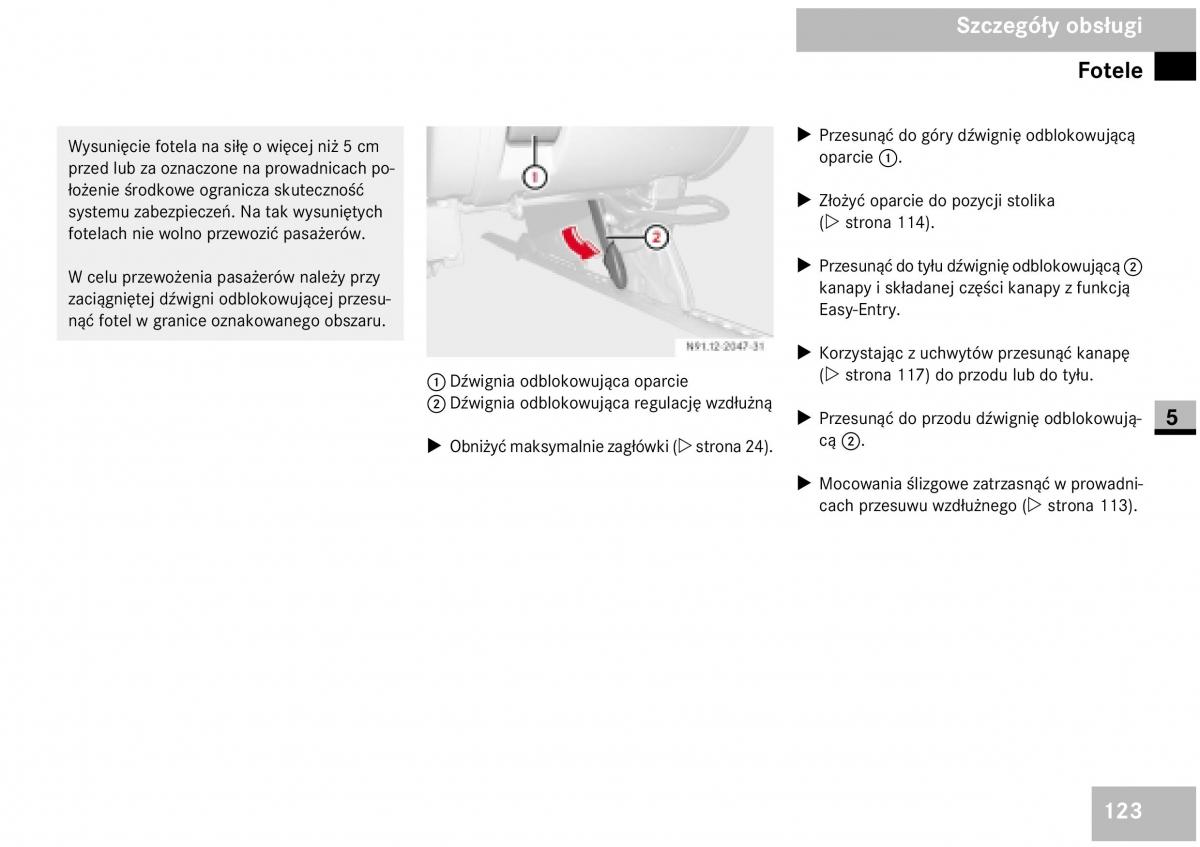 Szczegóły obsługi

Fotele

Wysunięcie fotela na siłę o więcej niż 5 cm przed lub za oznaczone na prowadnicach położenie środkowe ogranicza skuteczność systemu zabezpieczeń. Na tak wysuniętych fotelach nie wolno przewozić pasażerów.

W celu przewożenia pasażerów należy przy zaciągniętej dźwigni odblokowującej przesunąć fotel w granice oznakowanego obszaru.

1

2

N91.12-2047-31

① Dźwignia odblokowująca oparcie
② Dźwignia odblokowująca regulację wzdłużną

▶ Obniżyć maksymalnie zagłówki (▷ strona 24).

▶ Przesunąć do góry dźwignię odblokowującą oparcie ①.

▶ Złożyć oparcie do pozycji stolika (▷ strona 114).

▶ Przesunąć do tyłu dźwignię odblokowującą ② kanapy i składanej części kanapy z funkcją Easy-Entry.

▶ Korzystając z uchwytów przesunąć kanapę (▷ strona 117) do przodu lub do tyłu.

▶ Przesunąć do przodu dźwignię odblokowującą ②.

▶ Mocowania ślizgowe zatrzasnąć w prowadnicach przesuwu wzdłużnego (▷ strona 113).

5

123